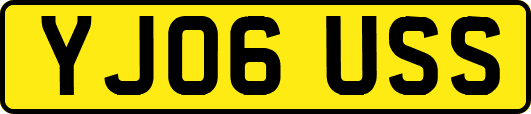 YJ06 USS